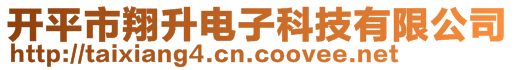 开平市翔升电子科技有限公司
http://taixiang4.cn.coovee.net